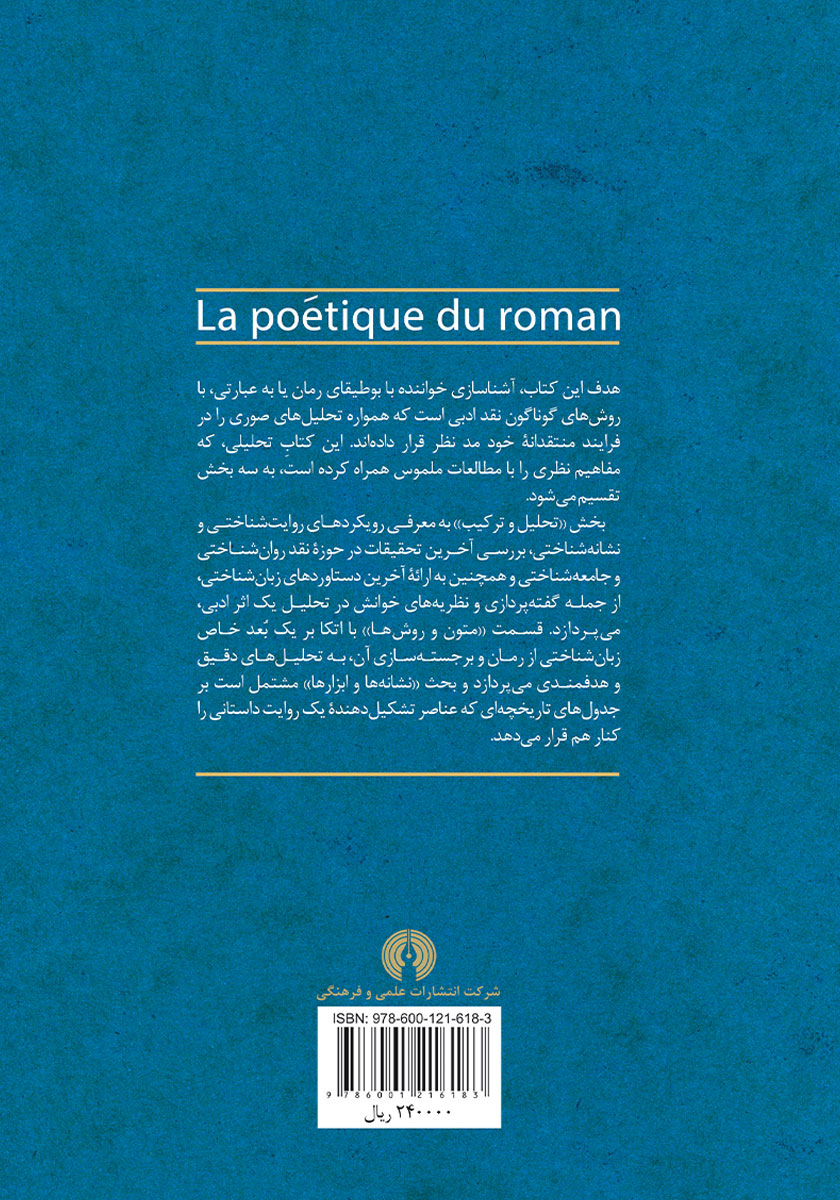 La poétique du roman

هدف این کتاب، آشناسازی خواننده با بوطیقای رمان یا به عبارتی، با روش‌های گوناگون نقد ادبی است که همواره تحلیل‌های صوری را در فرایند منتقدانهٔ خود مد نظر قرار داده‌اند. این کتابِ تحلیلی، که مفاهیم نظری را با مطالعات ملموس همراه کرده است، به سه بخش تقسیم می‌شود.

بخش «تحلیل و ترکیب» به معرفی رویکردهای روایت‌شناختی و نشانه‌شناختی، بررسی آخرین تحقیقات در حوزهٔ نقد روان‌شناختی و جامعه‌شناختی و همچنین به ارائهٔ آخرین دستاوردهای زبان‌شناختی، از جمله گفته‌پردازی و نظریه‌های خوانش در تحلیل یک اثر ادبی، می‌پردازد. قسمت «متون و روش‌ها» با اتکا بر یک بُعد خاص زبان‌شناختی از رمان و برجسته‌سازی آن، به تحلیل‌های دقیق و هدفمندی می‌پردازد و بحث «نشانه‌ها و ابزارها» مشتمل است بر جدول‌های تاریخچه‌ای که عناصر تشکیل‌دهندهٔ یک روایت داستانی را کنار هم قرار می‌دهد.

شرکت انتشارات علمی و فرهنگی

ISBN: 978-600-121-618-3

9 786001 216183

۲۴۰۰۰۰ ریال